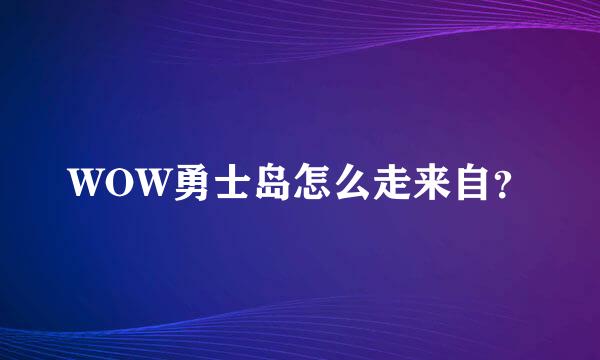 WOW勇士岛怎么走来自?